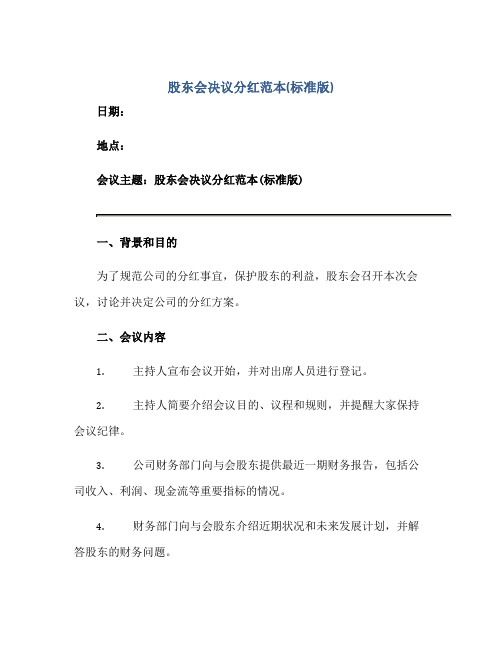 股东会决议分红范本(标准版)

日期:

地点:

会议主题:股东会决议分红范本(标准版)

一、背景和目的

为了规范公司的分红事宜,保护股东的利益,股东会召开本次会议,讨论并决定公司的分红方案。

二、会议内容

1. 主持人宣布会议开始,并对出席人员进行登记。

2. 主持人简要介绍会议目的、议程和规则,并提醒大家保持会议纪律。

3. 公司财务部门向与会股东提供最近一期财务报告,包括公司收入、利润、现金流等重要指标的情况。

4. 财务部门向与会股东介绍近期状况和未来发展计划,并解答股东的财务问题。